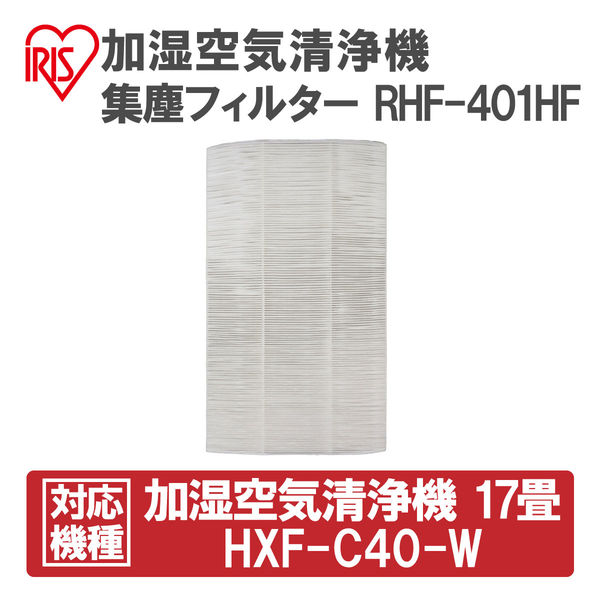 IRIS

加湿空気清浄機
集塵フィルター RHF-401HF

対応機種

加湿空気清浄機 17畳
HXF-C40-W